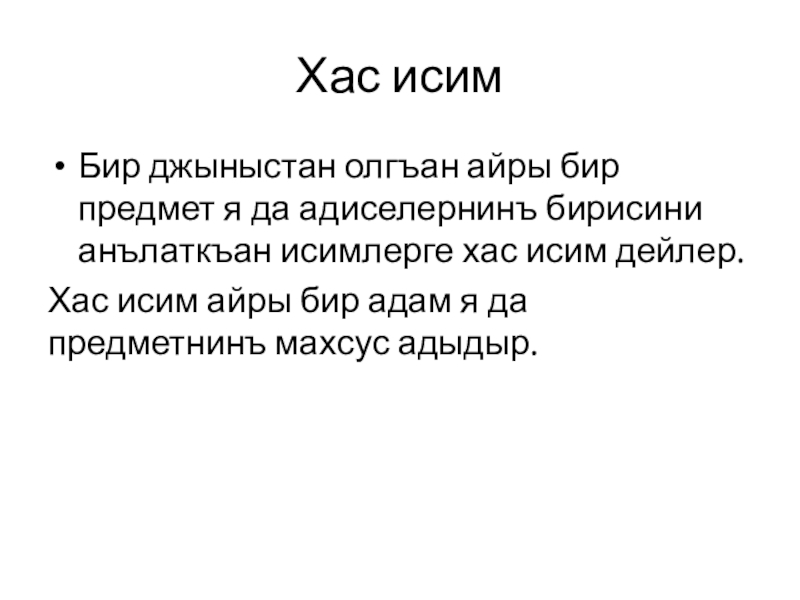 Хас исим

• Бир джыныстан олгъан айры бир предмет я да адиселернинъ бирисини анълаткъан исимлерге хас исим дейлер.

Хас исим айры бир адам я да предметнинъ махсус адыдыр.